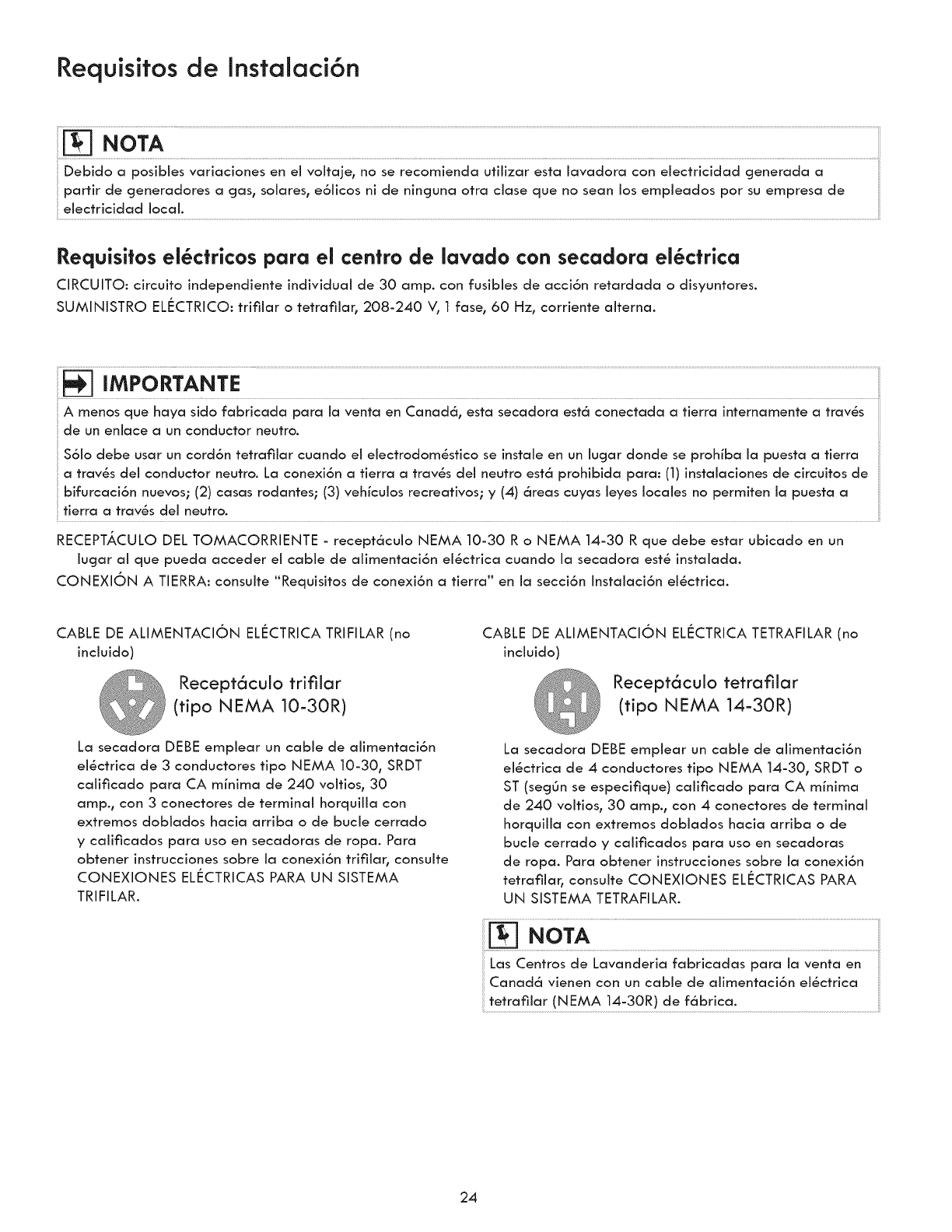 Requisitos de Instalación

NOTA

Debido a posibles variaciones en el voltaje, no se recomienda utilizar esta lavadora con electricidad generada a partir de generadores a gas, solares, eólicos ni de ninguna otra clase que no sean los empleados por su empresa de electricidad local.

Requisitos eléctricos para el centro de lavado con secadora eléctrica

CIRCUITO: circuito independiente individual de 30 amp. con fusibles de acción retardada o disyuntores.
SUMINISTRO ELÉCTRICO: trifilar o tetrafilar, 208-240 V, 1 fase, 60 Hz, corriente alterna.

IMPORTANTE

A menos que haya sido fabricada para la venta en Canadá, esta secadora está conectada a tierra internamente a través de un enlace a un conductor neutro.

Sólo debe usar un cordón tetrafilar cuando el electrodoméstico se instale en un lugar donde se prohíba la puesta a tierra a través del conductor neutro. La conexión a tierra a través del neutro está prohibida para: (1) instalaciones de circuitos de bifurcación nuevos; (2) casas rodantes; (3) vehículos recreativos; y (4) áreas cuyas leyes locales no permiten la puesta a tierra a través del neutro.

RECEPTÁCULO DEL TOMACORRIENTE - receptáculo NEMA 10-30 R o NEMA 14-30 R que debe estar ubicado en un lugar al que pueda acceder el cable de alimentación eléctrica cuando la secadora esté instalada.
CONEXIÓN A TIERRA: consulte "Requisitos de conexión a tierra" en la sección Instalación eléctrica.

CABLE DE ALIMENTACIÓN ELÉCTRICA TRIFILAR (no incluido)

Receptáculo trifilar (tipo NEMA 10-30R)

La secadora DEBE emplear un cable de alimentación eléctrica de 3 conductores tipo NEMA 10-30, SRDT calificado para CA mínima de 240 voltios, 30 amp., con 3 conectores de terminal horquilla con extremos doblados hacia arriba o de bucle cerrado y calificados para uso en secadoras de ropa. Para obtener instrucciones sobre la conexión trifilar, consulte CONEXIONES ELÉCTRICAS PARA UN SISTEMA TRIFILAR.

CABLE DE ALIMENTACIÓN ELÉCTRICA TETRAFILAR (no incluido)

Receptáculo tetrafilar (tipo NEMA 14-30R)

La secadora DEBE emplear un cable de alimentación eléctrica de 4 conductores tipo NEMA 14-30, SRDT o ST (según se especifique) calificado para CA mínima de 240 voltios, 30 amp., con 4 conectores de terminal horquilla con extremos doblados hacia arriba o de bucle cerrado y calificados para uso en secadoras de ropa. Para obtener instrucciones sobre la conexión tetrafilar, consulte CONEXIONES ELÉCTRICAS PARA UN SISTEMA TETRAFILAR.

NOTA

Las Centros de Lavanderia fabricadas para la venta en Canadá vienen con un cable de alimentación eléctrica tetrafilar (NEMA 14-30R) de fábrica.

24